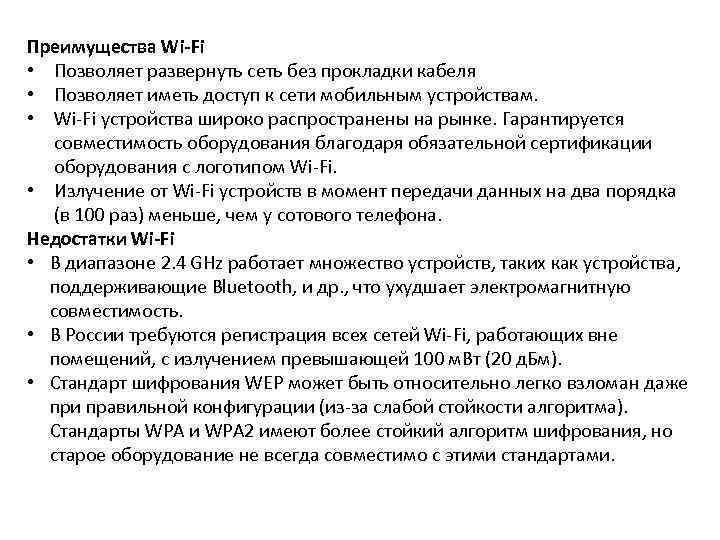 Преимущества Wi-Fi
• Позволяет развернуть сеть без прокладки кабеля
• Позволяет иметь доступ к сети мобильным устройствам.
• Wi-Fi устройства широко распространены на рынке. Гарантируется совместимость оборудования благодаря обязательной сертификации оборудования с логотипом Wi-Fi.
• Излучение от Wi-Fi устройств в момент передачи данных на два порядка (в 100 раз) меньше, чем у сотового телефона.
Недостатки Wi-Fi
• В диапазоне 2.4 GHz работает множество устройств, таких как устройства, поддерживающие Bluetooth, и др., что ухудшает электромагнитную совместимость.
• В России требуются регистрация всех сетей Wi-Fi, работающих вне помещений, с излучением превышающей 100 мВт (20 дБм).
• Стандарт шифрования WEP может быть относительно легко взломан даже при правильной конфигурации (из-за слабой стойкости алгоритма). Стандарты WPA и WPA2 имеют более стойкий алгоритм шифрования, но старое оборудование не всегда совместимо с этими стандартами.